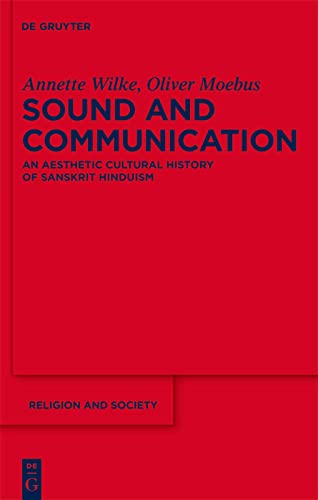 DE GRUYTER

Annette Wilke, Oliver Moebus

SOUND AND COMMUNICATION

AN AESTHETIC CULTURAL HISTORY OF SANSKRIT HINDUISM

RELIGION AND SOCIETY

DE
G